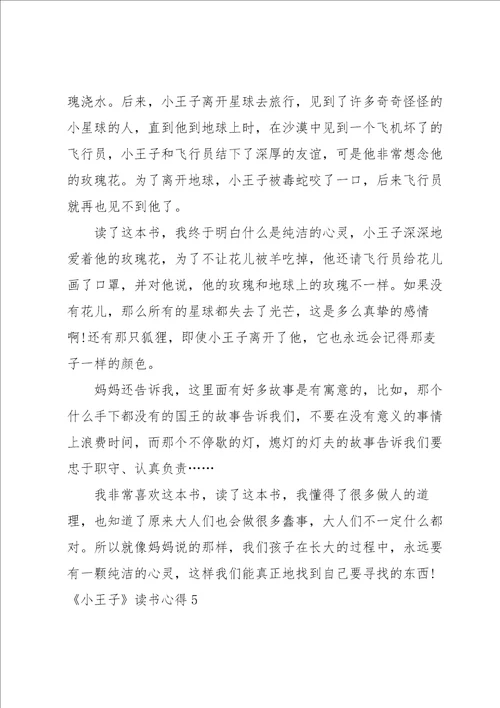 瑰浇水。后来，小王子离开星球去旅行，见到了许多奇奇怪怪的小星球的人，直到他到地球上时，在沙漠中见到一个飞机坏了的飞行员，小王子和飞行员结下了深厚的友谊，可是他非常想念他的玫瑰花。为了离开地球，小王子被毒蛇咬了一口，后来飞行员就再也见不到他了。

读了这本书，我终于明白什么是纯洁的心灵，小王子深深地爱着他的玫瑰花，为了不让花儿被羊吃掉，他还请飞行员给花儿画了口罩，并对他说，他的玫瑰和地球上的玫瑰不一样。如果没有花儿，那么所有的星球都失去了光芒，这是多么真挚的感情啊!还有那只狐狸，即使小王子离开了他，它也永远会记得那麦子一样的颜色。

妈妈还告诉我，这里面有好多故事是有寓意的，比如，那个什么手下都没有的国王的故事告诉我们，不要在没有意义的事情上浪费时间，而那个不停歇的灯，熄灯的灯夫的故事告诉我们要忠于职守、认真负责……

我非常喜欢这本书，读了这本书，我懂得了很多做人的道理，也知道了原来大人们也会做很多蠢事，大人们不一定什么都对。所以就像妈妈说的那样，我们孩子在长大的过程中，永远要有一颗纯洁的心灵，这样我们能真正地找到自己要寻找的东西!

《小王子》读书心得5